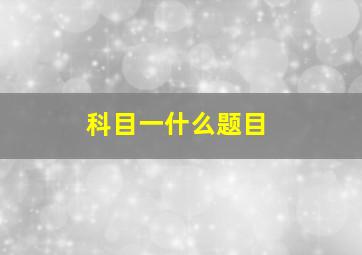 科目一什么题目